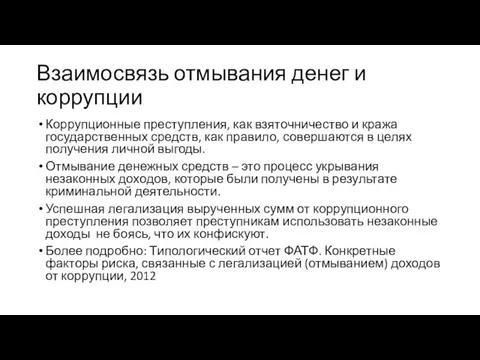 Взаимосвязь отмывания денег и коррупции

• Коррупционные преступления, как взяточничество и кража государственных средств, как правило, совершаются в целях получения личной выгоды.

• Отмывание денежных средств – это процесс укрывания незаконных доходов, которые были получены в результате криминальной деятельности.

• Успешная легализация вырученных сумм от коррупционного преступления позволяет преступникам использовать незаконные доходы  не боясь, что их конфискуют.

• Более подробно: Типологический отчет ФАТФ. Конкретные факторы риска, связанные с легализацией (отмыванием) доходов от коррупции, 2012